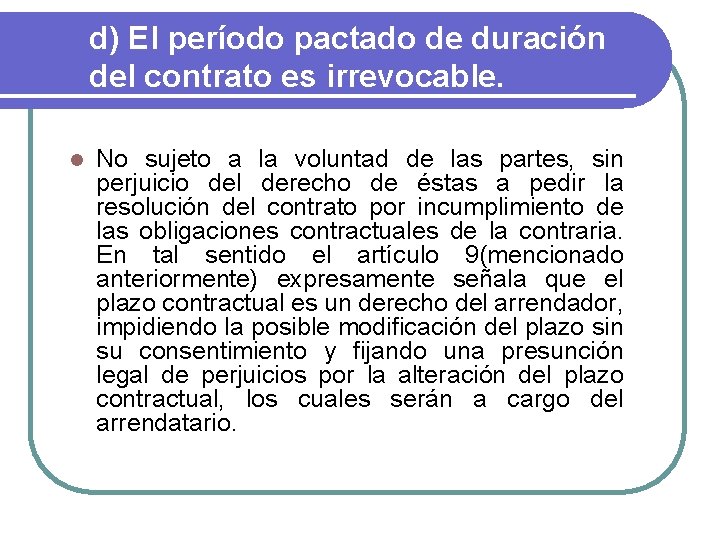 d) El período pactado de duración del contrato es irrevocable.

No sujeto a la voluntad de las partes, sin perjuicio del derecho de éstas a pedir la resolución del contrato por incumplimiento de las obligaciones contractuales de la contraria. En tal sentido el artículo 9(mencionado anteriormente) expresamente señala que el plazo contractual es un derecho del arrendador, impidiendo la posible modificación del plazo sin su consentimiento y fijando una presunción legal de perjuicios por la alteración del plazo contractual, los cuales serán a cargo del arrendatario.